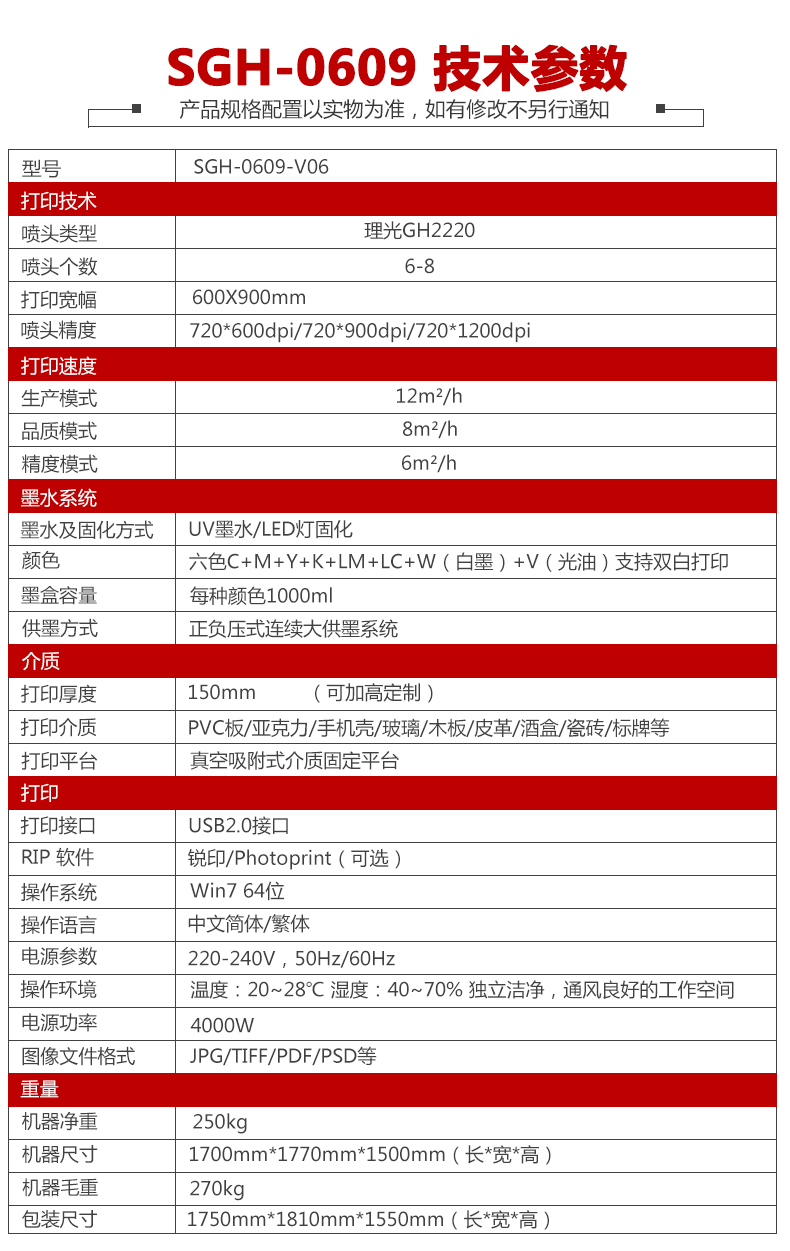 SGH-0609 技术参数

产品规格配置以实物为准，如有修改不另行通知

| 型号 | SGH-0609-V06 |
|---|---|
| 打印技术 | |
| 喷头类型 | 理光GH2220 |
| 喷头个数 | 6-8 |
| 打印宽幅 | 600X900mm |
| 喷头精度 | 720*600dpi/720*900dpi/720*1200dpi |
| 打印速度 | |
| 生产模式 | 12m²/h |
| 品质模式 | 8m²/h |
| 精度模式 | 6m²/h |
| 墨水系统 | |
| 墨水及固化方式 | UV墨水/LED灯固化 |
| 颜色 | 六色C+M+Y+K+LM+LC+W（白墨）+V（光油）支持双白打印 |
| 墨盒容量 | 每种颜色1000ml |
| 供墨方式 | 正负压式连续大供墨系统 |
| 介质 | |
| 打印厚度 | 150mm （可加高定制） |
| 打印介质 | PVC板/亚克力/手机壳/玻璃/木板/皮革/酒盒/瓷砖/标牌等 |
| 打印平台 | 真空吸附式介质固定平台 |
| 打印 | |
| 打印接口 | USB2.0接口 |
| RIP 软件 | 锐印/Photoprint（可选） |
| 操作系统 | Win7 64位 |
| 操作语言 | 中文简体/繁体 |
| 电源参数 | 220-240V，50Hz/60Hz |
| 操作环境 | 温度：20~28℃ 湿度：40~70% 独立洁净，通风良好的工作空间 |
| 电源功率 | 4000W |
| 图像文件格式 | JPG/TIFF/PDF/PSD等 |
| 重量 | |
| 机器净重 | 250kg |
| 机器尺寸 | 1700mm*1770mm*1500mm（长*宽*高） |
| 机器毛重 | 270kg |
| 包装尺寸 | 1750mm*1810mm*1550mm（长*宽*高） |